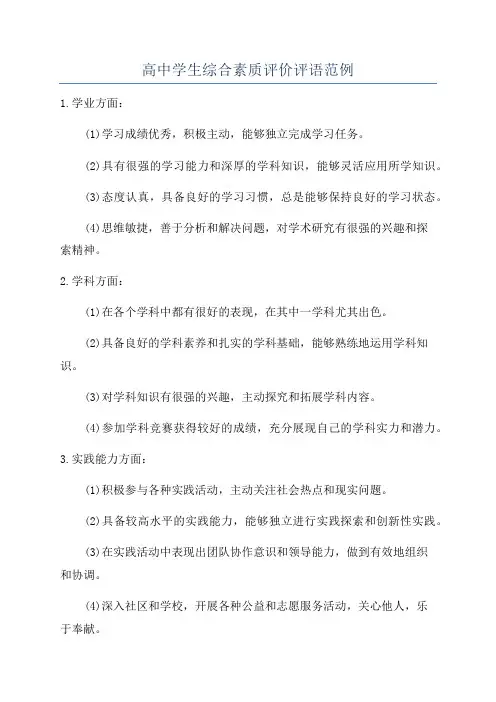 高中学生综合素质评价评语范例

1.学业方面：

⑴学习成绩优秀，积极主动，能够独立完成学习任务。

⑵具有很强的学习能力和深厚的学科知识，能够灵活应用所学知识。

⑶态度认真，具备良好的学习习惯，总是能够保持良好的学习状态。

⑷思维敏捷，善于分析和解决问题，对学术研究有很强的兴趣和探索精神。

2.学科方面：

⑴在各个学科中都有很好的表现，在其中一学科尤其出色。

⑵具备良好的学科素养和扎实的学科基础，能够熟练地运用学科知识。

⑶对学科知识有很强的兴趣，主动探究和拓展学科内容。

⑷参加学科竞赛获得较好的成绩，充分展现自己的学科实力和潜力。

3.实践能力方面：

⑴积极参与各种实践活动，主动关注社会热点和现实问题。

⑵具备较高水平的实践能力，能够独立进行实践探索和创新性实践。

⑶在实践活动中表现出团队协作意识和领导能力，做到有效地组织和协调。

⑷深入社区和学校，开展各种公益和志愿服务活动，关心他人，乐于奉献。